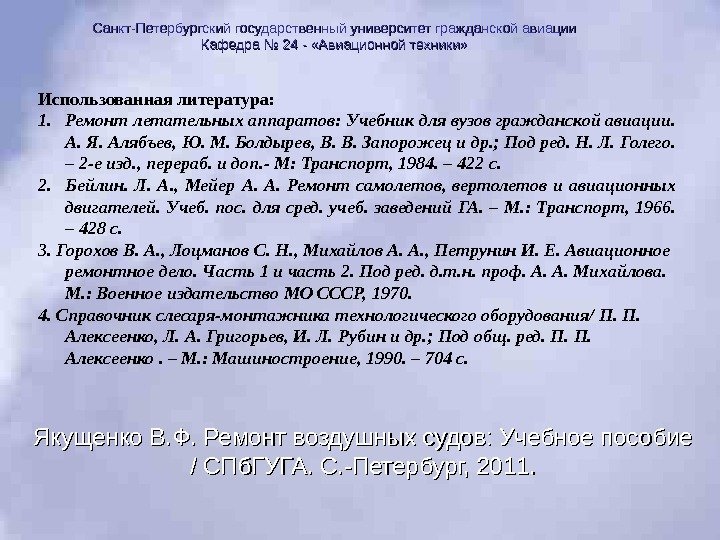 Санкт-Петербургский государственный университет гражданской авиации
Кафедра № 24 - «Авиационной техники»

Использованная литература:
1. Ремонт летательных аппаратов: Учебник для вузов гражданской авиации. А. Я. Алябъев, Ю. М. Болдырев, В. В. Запорожец и др.; Под ред. Н. Л. Голего. – 2-е изд., перераб. и доп.- М: Транспорт, 1984. – 422 с.
2. Бейлин. Л. А., Мейер А. А. Ремонт самолетов, вертолетов и авиационных двигателей. Учеб. пос. для сред. учеб. заведений ГА. – М.: Транспорт, 1966. – 428 с.
3. Горохов В. А., Лоцманов С. Н., Михайлов А. А., Петрунин И. Е. Авиационное ремонтное дело. Часть 1 и часть 2. Под ред. д.т.н. проф. А. А. Михайлова. М.: Военное издательство МО СССР, 1970.
4. Справочник слесаря-монтажника технологического оборудования/ П. П. Алексеенко, Л. А. Григорьев, И. Л. Рубин и др.; Под общ. ред. П. П. Алексеенко . – М.: Машиностроение, 1990. – 704 с.

Якущенко В.Ф. Ремонт воздушных судов: Учебное пособие / СПбГУГА. С.-Петербург, 2011.